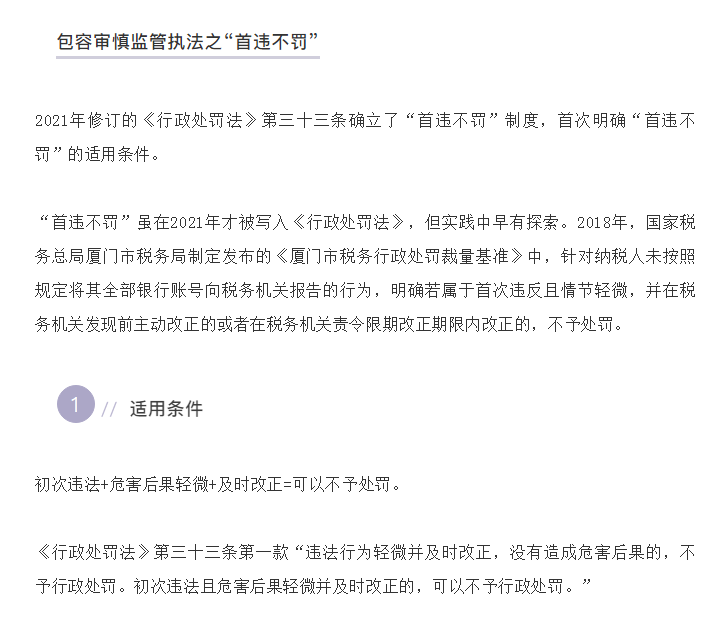 包容审慎监管执法之“首违不罚”

2021年修订的《行政处罚法》第三十三条确立了“首违不罚”制度，首次明确“首违不罚”的适用条件。

“首违不罚”虽在2021年才被写入《行政处罚法》，但实践中早有探索。2018年，国家税务总局厦门市税务局制定发布的《厦门市税务行政处罚裁量基准》中，针对纳税人未按照规定将其全部银行账号向税务机关报告的行为，明确若属于首次违反且情节轻微，并在税务机关发现前主动改正的或者在税务机关责令限期改正期限内改正的，不予处罚。

1 // 适用条件

初次违法+危害后果轻微+及时改正=可以不予处罚。

《行政处罚法》第三十三条第一款“违法行为轻微并及时改正，没有造成危害后果的，不予行政处罚。初次违法且危害后果轻微并及时改正的，可以不予行政处罚。”